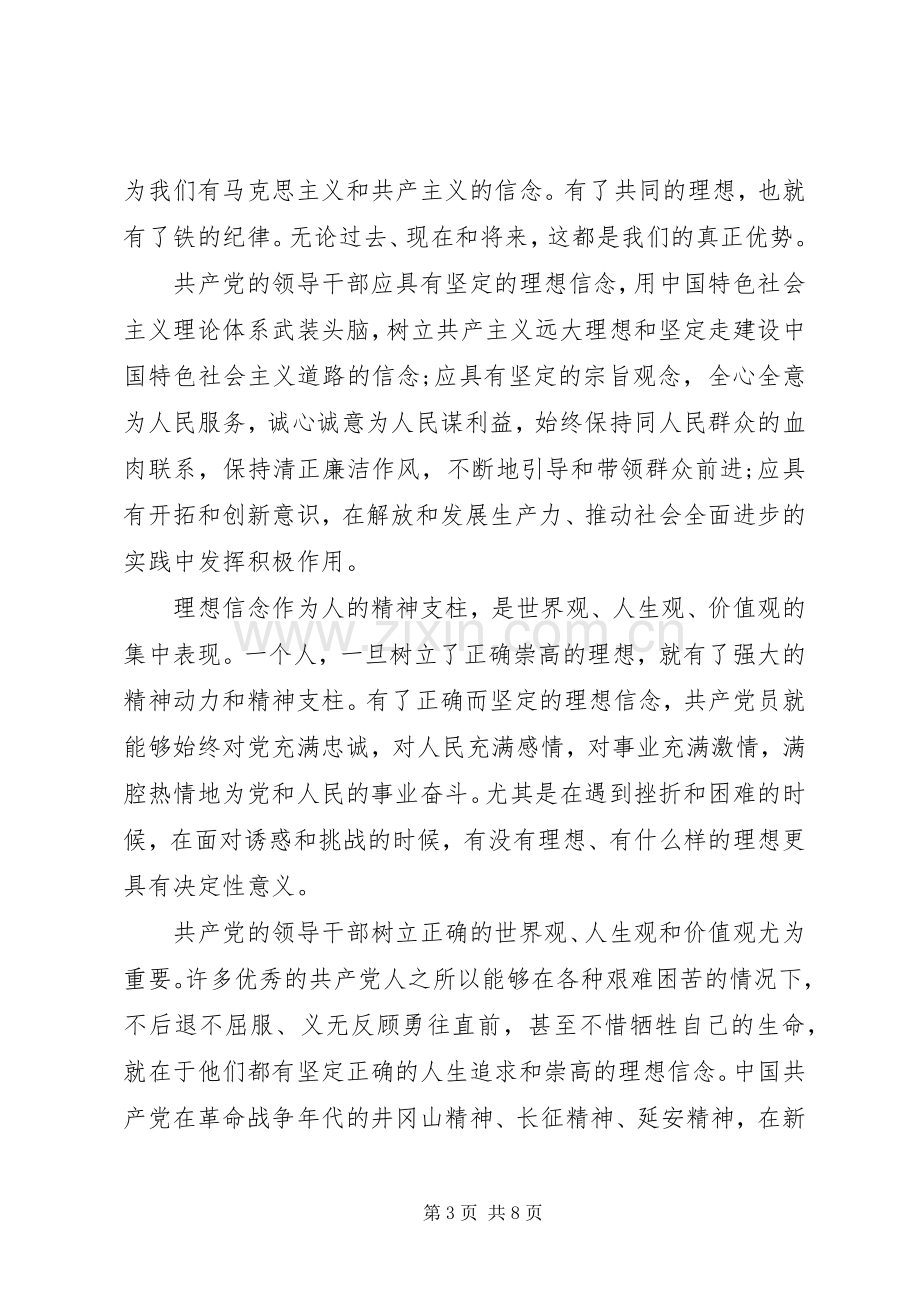 为我们有马克思主义和共产主义的信念。有了共同的理想，也就有了铁的纪律。无论过去、现在和将来，这都是我们的真正优势。

共产党的领导干部应具有坚定的理想信念，用中国特色社会主义理论体系武装头脑，树立共产主义远大理想和坚定走建设中国特色社会主义道路的信念;应具有坚定的宗旨观念，全心全意为人民服务，诚心诚意为人民谋利益，始终保持同人民群众的血肉联系，保持清正廉洁作风，不断地引导和带领群众前进;应具有开拓和创新意识，在解放和发展生产力、推动社会全面进步的实践中发挥积极作用。

理想信念作为人的精神支柱，是世界观、人生观、价值观的集中表现。一个人，一旦树立了正确崇高的理想，就有了强大的精神动力和精神支柱。有了正确而坚定的理想信念，共产党员就能够始终对党充满忠诚，对人民充满感情，对事业充满激情，满腔热情地为党和人民的事业奋斗。尤其是在遇到挫折和困难的时候，在面对诱惑和挑战的时候，有没有理想、有什么样的理想更具有决定性意义。

共产党的领导干部树立正确的世界观、人生观和价值观尤为重要。许多优秀的共产党人之所以能够在各种艰难困苦的情况下，不后退不屈服、义无反顾勇往直前，甚至不惜牺牲自己的生命，就在于他们都有坚定正确的人生追求和崇高的理想信念。中国共产党在革命战争年代的井冈山精神、长征精神、延安精神，在新

第3页 共8页

www.zixin.com.cn